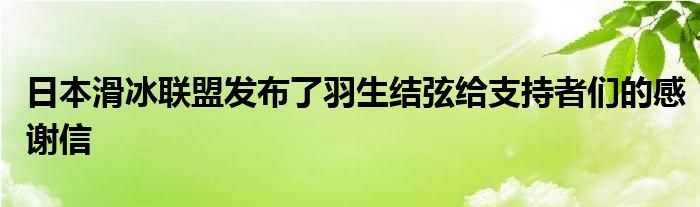 日本滑冰联盟发布了羽生结弦给支持者们的感谢信